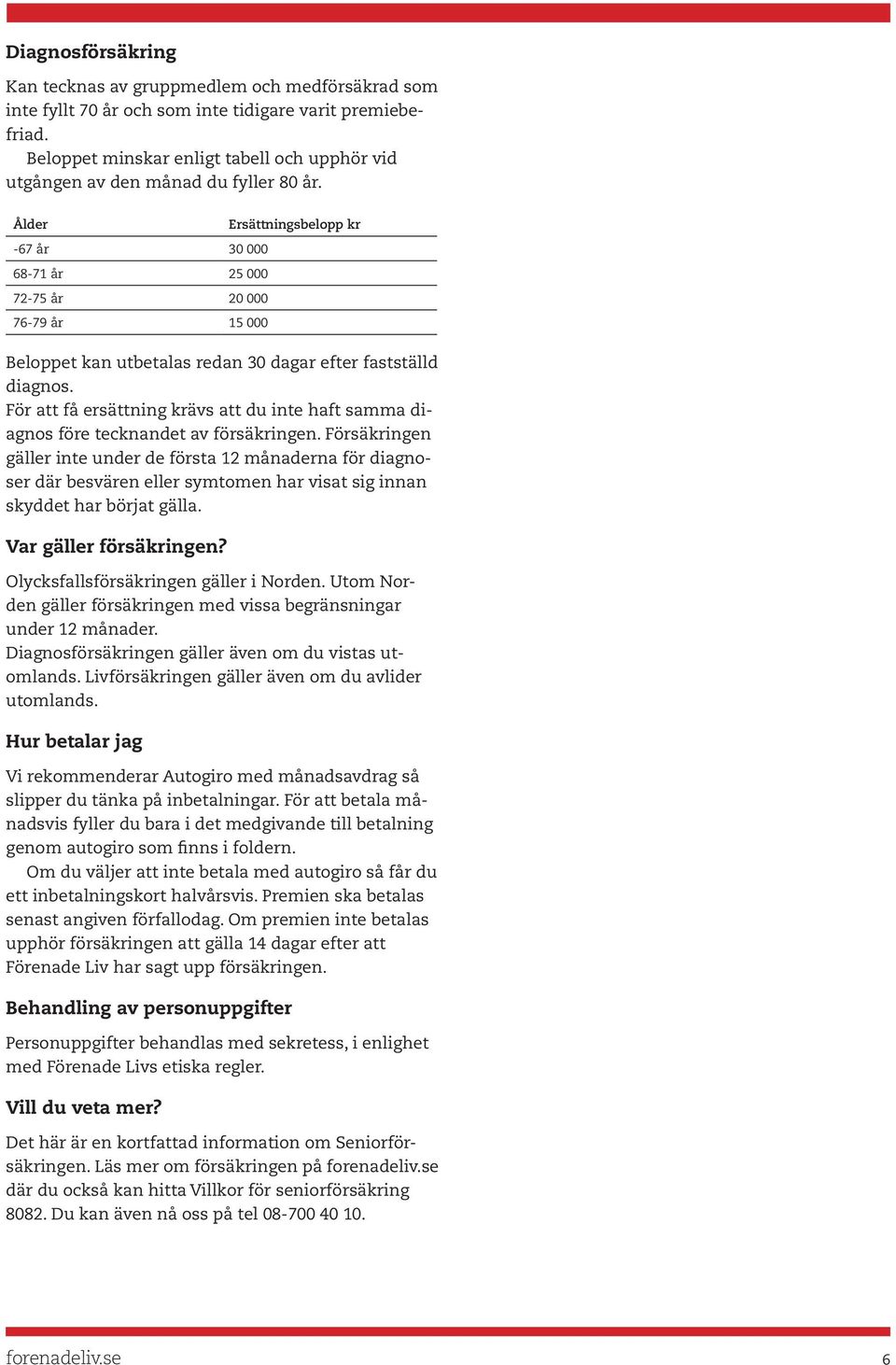 Diagnosförsäkring

Kan tecknas av gruppmedlem och medförsäkrad som inte fyllt 70 år och som inte tidigare varit premiebefriad.
Beloppet minskar enligt tabell och upphör vid utgången av den månad du fyller 80 år.

| Ålder | Ersättningsbelopp kr |
|---|---|
| -67 år | 30 000 |
| 68-71 år | 25 000 |
| 72-75 år | 20 000 |
| 76-79 år | 15 000 |

Beloppet kan utbetalas redan 30 dagar efter fastställd diagnos.
För att få ersättning krävs att du inte haft samma diagnos före tecknandet av försäkringen. Försäkringen gäller inte under de första 12 månaderna för diagnoser där besvären eller symtomen har visat sig innan skyddet har börjat gälla.

Var gäller försäkringen?

Olycksfallsförsäkringen gäller i Norden. Utom Norden gäller försäkringen med vissa begränsningar under 12 månader.
Diagnosförsäkringen gäller även om du vistas utomlands. Livförsäkringen gäller även om du avlider utomlands.

Hur betalar jag

Vi rekommenderar Autogiro med månadsavdrag så slipper du tänka på inbetalningar. För att betala månadsvis fyller du bara i det medgivande till betalning genom autogiro som finns i foldern.
Om du väljer att inte betala med autogiro så får du ett inbetalningskort halvårsvis. Premien ska betalas senast angiven förfallodag. Om premien inte betalas upphör försäkringen att gälla 14 dagar efter att Förenade Liv har sagt upp försäkringen.

Behandling av personuppgifter

Personuppgifter behandlas med sekretess, i enlighet med Förenade Livs etiska regler.

Vill du veta mer?

Det här är en kortfattad information om Seniorförsäkringen. Läs mer om försäkringen på forenadeliv.se där du också kan hitta Villkor för seniorförsäkring 8082. Du kan även nå oss på tel 08-700 40 10.

forenadeliv.se 6